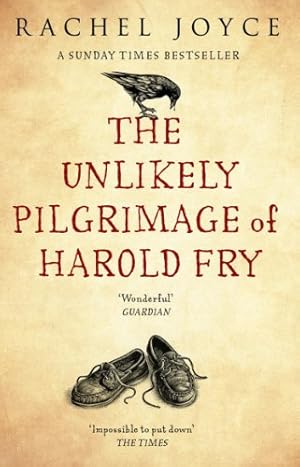 RACHEL JOYCE

A SUNDAY TIMES BESTSELLER

THE UNLIKELY PILGRIMAGE of HAROLD FRY

'Wonderful'
GUARDIAN

'Impossible to put down'
THE TIMES